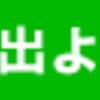 出よ